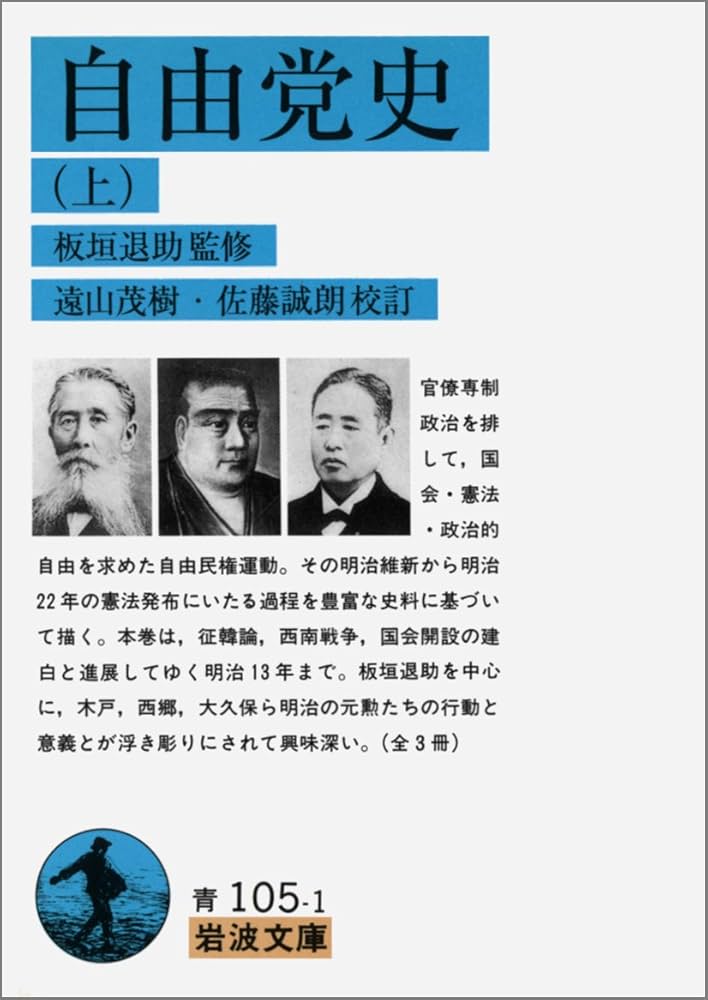 自由党史

（上）

板垣退助監修

遠山茂樹・佐藤誠朗校訂

官僚専制政治を排して，国会・憲法・政治的自由を求めた自由民権運動。その明治維新から明治22年の憲法発布にいたる過程を豊富な史料に基づいて描く。本巻は，征韓論，西南戦争，国会開設の建白と進展してゆく明治13年まで。板垣退助を中心に，木戸，西郷，大久保ら明治の元勲たちの行動と意義とが浮き彫りにされて興味深い。（全3冊）

青 105-1

岩波文庫